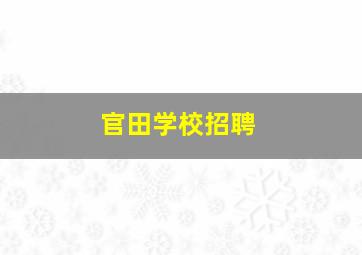 官田学校招聘